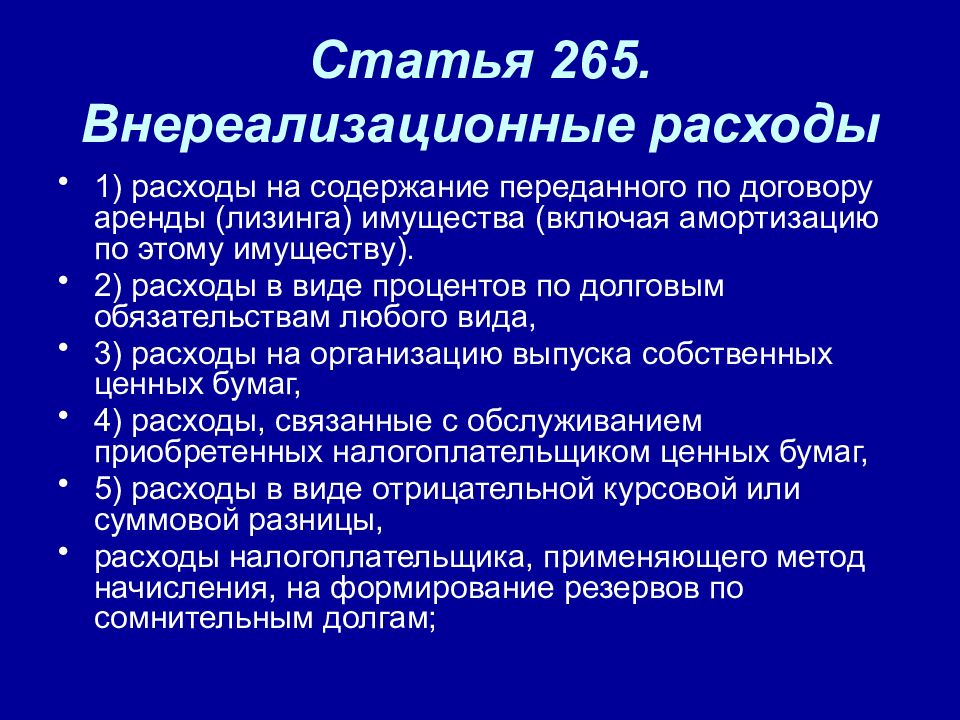 Статья 265. Внереализационные расходы

• 1) расходы на содержание переданного по договору аренды (лизинга) имущества (включая амортизацию по этому имуществу).
• 2) расходы в виде процентов по долговым обязательствам любого вида,
• 3) расходы на организацию выпуска собственных ценных бумаг,
• 4) расходы, связанные с обслуживанием приобретенных налогоплательщиком ценных бумаг,
• 5) расходы в виде отрицательной курсовой или суммовой разницы,
• расходы налогоплательщика, применяющего метод начисления, на формирование резервов по сомнительным долгам;